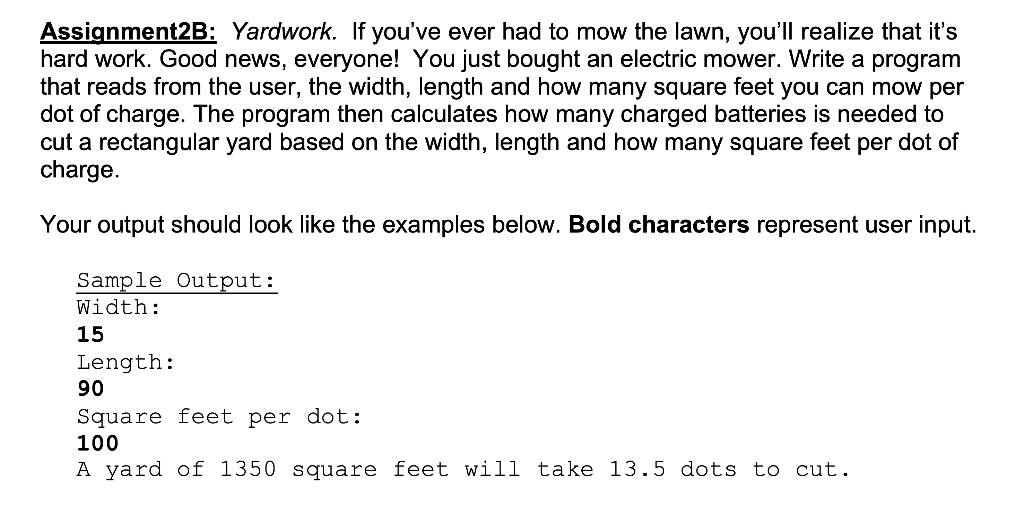 Assignment2B: Yardwork. If you've ever had to mow the lawn, you'll realize that it's hard work. Good news, everyone! You just bought an electric mower. Write a program that reads from the user, the width, length and how many square feet you can mow per dot of charge. The program then calculates how many charged batteries is needed to cut a rectangular yard based on the width, length and how many square feet per dot of charge.

Your output should look like the examples below. Bold characters represent user input.

Sample Output:
Width:
15
Length:
90
Square feet per dot:
100
A yard of 1350 square feet will take 13.5 dots to cut.